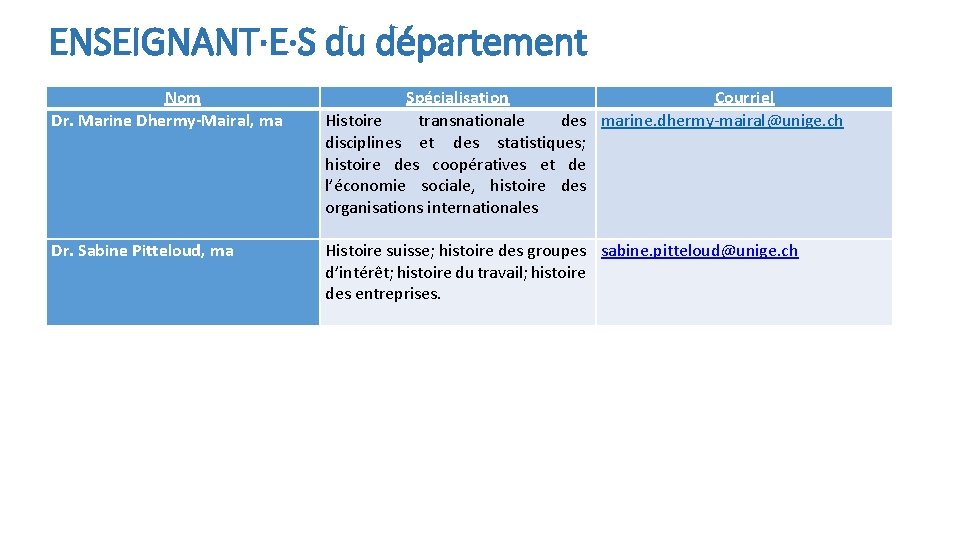 ENSEIGNANT·E·S du département

| Nom | Spécialisation | Courriel |
|---|---|---|
| Dr. Marine Dhermy-Mairal, ma | Histoire transnationale des disciplines et des statistiques; histoire des coopératives et de l'économie sociale, histoire des organisations internationales | marine.dhermy-mairal@unige.ch |
| Dr. Sabine Pitteloud, ma | Histoire suisse; histoire des groupes d'intérêt; histoire du travail; histoire des entreprises. | sabine.pitteloud@unige.ch |